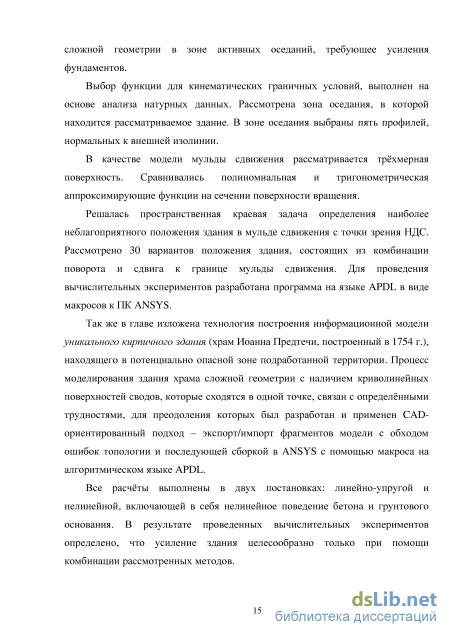 сложной геометрии в зоне активных оседаний, требующее усиления фундаментов.

Выбор функции для кинематических граничных условий, выполнен на основе анализа натурных данных. Рассмотрена зона оседания, в которой находится рассматриваемое здание. В зоне оседания выбраны пять профилей, нормальных к внешней изолинии.

В качестве модели мульды сдвижения рассматривается трёхмерная поверхность. Сравнивались полиномиальная и тригонометрическая аппроксимирующие функции на сечении поверхности вращения.

Решалась пространственная краевая задача определения наиболее неблагоприятного положения здания в мульде сдвижения с точки зрения НДС. Рассмотрено 30 вариантов положения здания, состоящих из комбинации поворота и сдвига к границе мульды сдвижения. Для проведения вычислительных экспериментов разработана программа на языке APDL в виде макросов к ПК ANSYS.

Так же в главе изложена технология построения информационной модели уникального кирпичного здания (храм Иоанна Предтечи, построенный в 1754 г.), находящего в потенциально опасной зоне подработанной территории. Процесс моделирования здания храма сложной геометрии с наличием криволинейных поверхностей сводов, которые сходятся в одной точке, связан с определёнными трудностями, для преодоления которых был разработан и применен CAD-ориентированный подход – экспорт/импорт фрагментов модели с обходом ошибок топологии и последующей сборкой в ANSYS с помощью макроса на алгоритмическом языке APDL.

Все расчёты выполнены в двух постановках: линейно-упругой и нелинейной, включающей в себя нелинейное поведение бетона и грунтового основания. В результате проведенных вычислительных экспериментов определено, что усиление здания целесообразно только при помощи комбинации рассмотренных методов.

15

dsLib.net
библиотека диссертаций